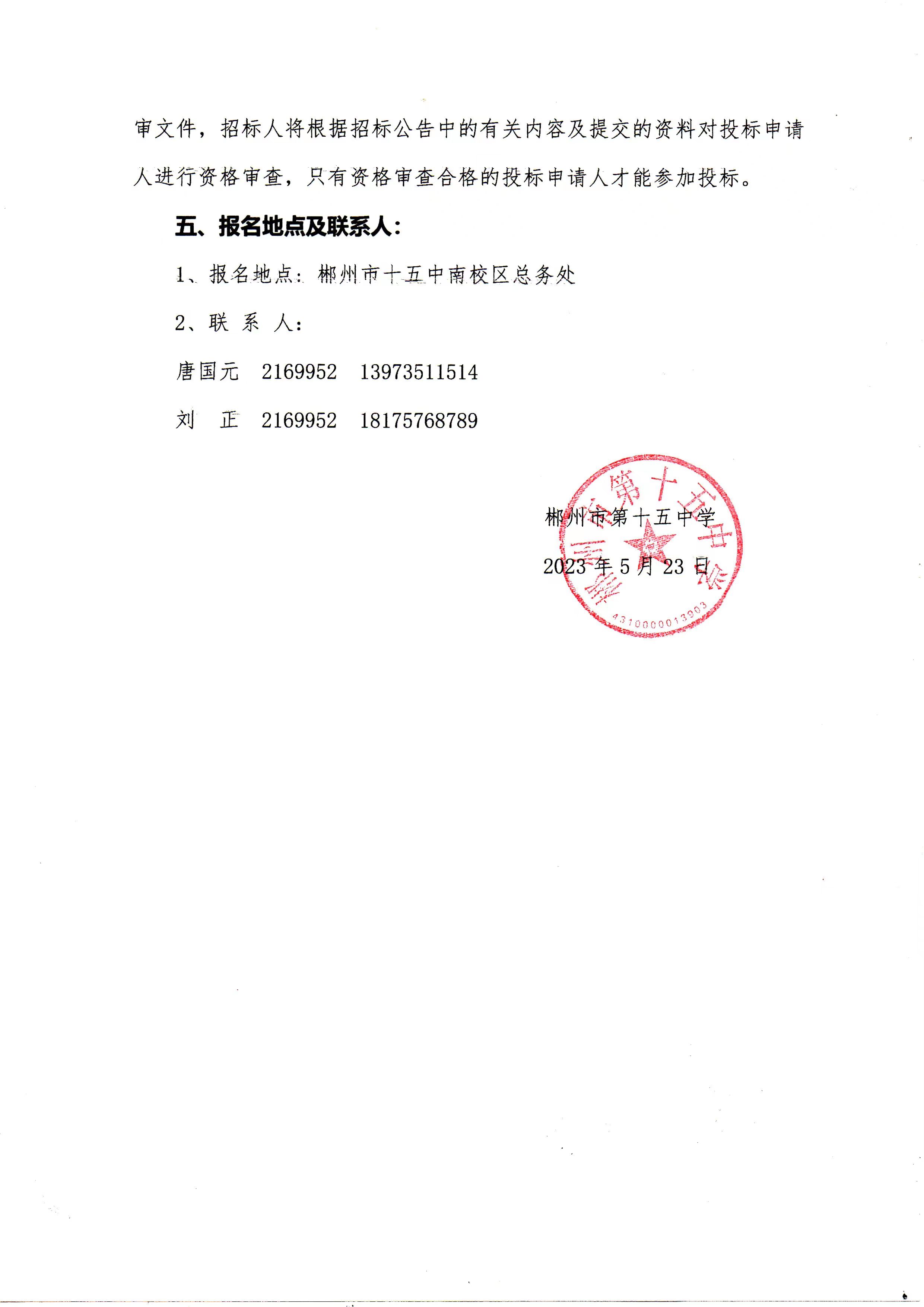 审文件，招标人将根据招标公告中的有关内容及提交的资料对投标申请人进行资格审查，只有资格审查合格的投标申请人才能参加投标。

五、报名地点及联系人：

1、报名地点：郴州市十五中南校区总务处

2、联 系 人：

唐国元 2169952 13973511514

刘 正 2169952 18175768789

郴州市第十五中学

2023 年 5 月 23 日

郴州市第十五中学

4310000013903